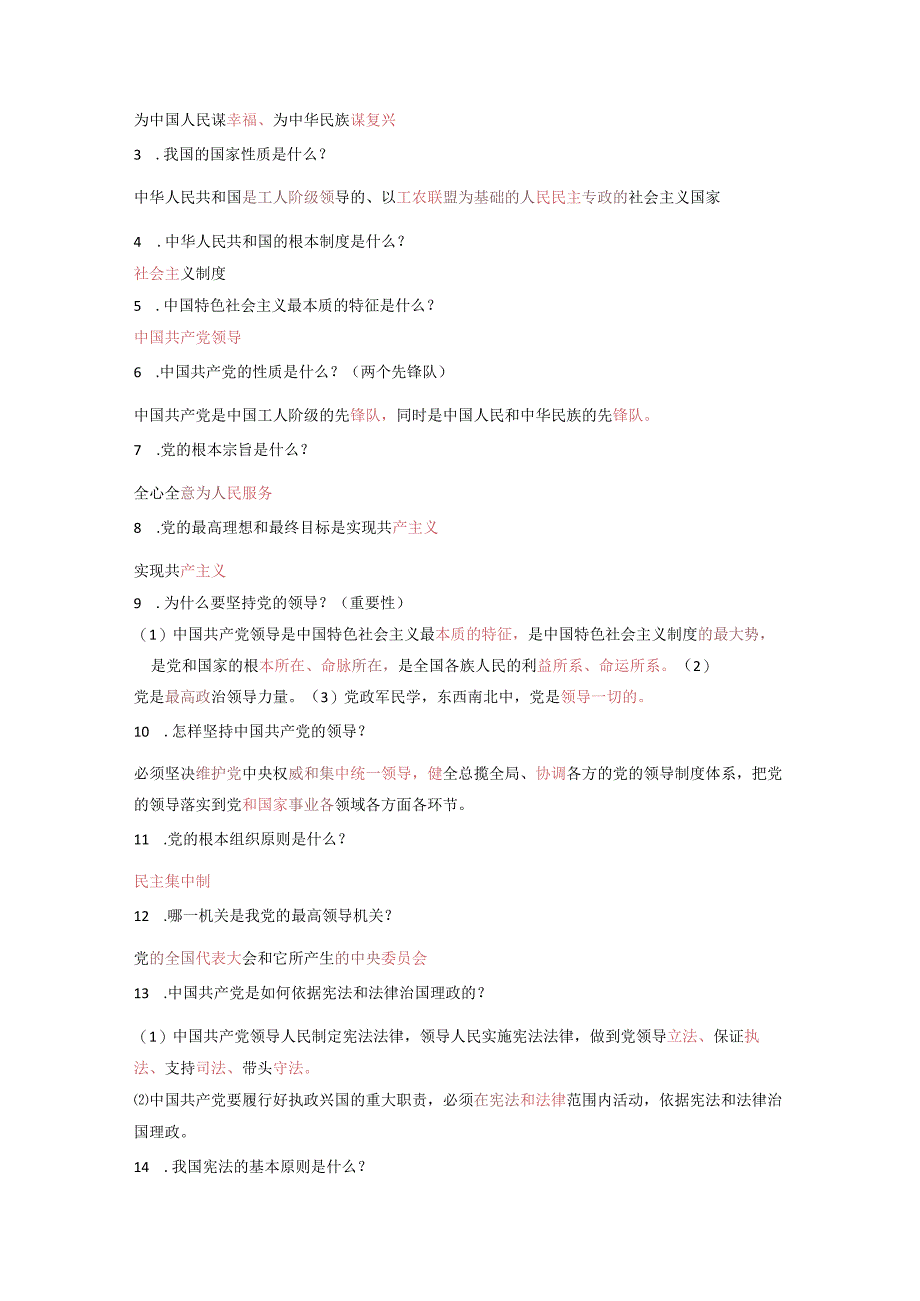 为中国人民谋幸福、为中华民族谋复兴

3　. 我国的国家性质是什么？

中华人民共和国是工人阶级领导的、以工农联盟为基础的人民民主专政的社会主义国家

4　. 中华人民共和国的根本制度是什么？

社会主义制度

5　. 中国特色社会主义最本质的特征是什么？

中国共产党领导

6　.中国共产党的性质是什么？（两个先锋队）

中国共产党是中国工人阶级的先锋队，同时是中国人民和中华民族的先锋队。

7　.党的根本宗旨是什么？

全心全意为人民服务

8　.党的最高理想和最终目标是实现共产主义

实现共产主义

9　. 为什么要坚持党的领导？（重要性）

（1）中国共产党领导是中国特色社会主义最本质的特征，是中国特色社会主义制度的最大势，是党和国家的根本所在、命脉所在，是全国各族人民的利益所系、命运所系。（2）党是最高政治领导力量。（3）党政军民学，东西南北中，党是领导一切的。

10　. 怎样坚持中国共产党的领导？

必须坚决维护党中央权威和集中统一领导，健全总揽全局、协调各方的党的领导制度体系，把党的领导落实到党和国家事业各领域各方面各环节。

11　.党的根本组织原则是什么？

民主集中制

12　.哪一机关是我党的最高领导机关？

党的全国代表大会和它所产生的中央委员会

13　.中国共产党是如何依据宪法和法律治国理政的？

（1）中国共产党领导人民制定宪法法律，领导人民实施宪法法律，做到党领导立法、保证执法、支持司法、带头守法。

⑵中国共产党要履行好执政兴国的重大职责，必须在宪法和法律范围内活动，依据宪法和法律治国理政。

14　. 我国宪法的基本原则是什么？